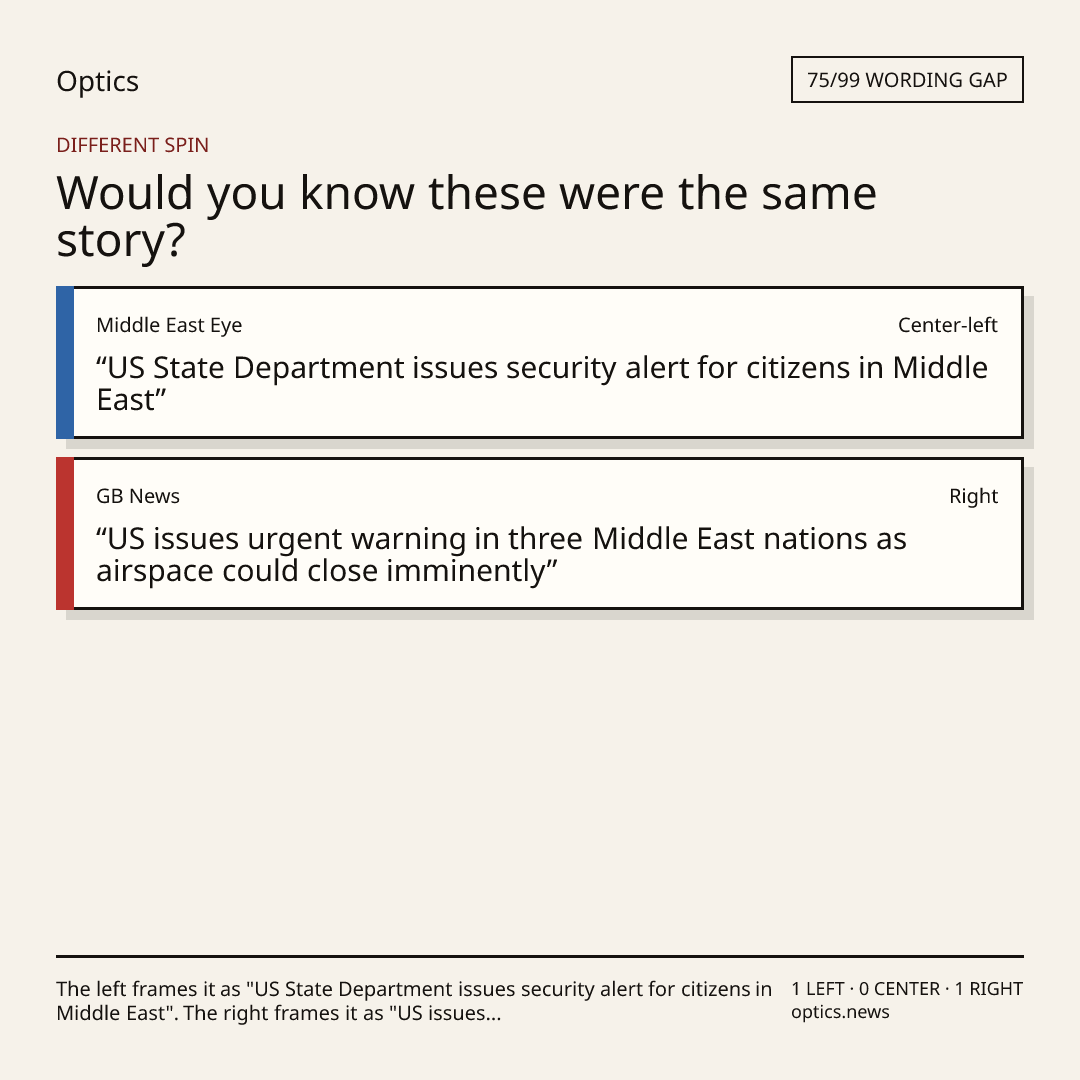 Optics

75/99 WORDING GAP

DIFFERENT SPIN

Would you know these were the same story?

Middle East Eye

Center-left

"US State Department issues security alert for citizens in Middle East"

GB News

Right

"US issues urgent warning in three Middle East nations as airspace could close imminently"

The left frames it as "US State Department issues security alert for citizens in Middle East". The right frames it as "US issues...

1 LEFT · 0 CENTER · 1 RIGHT
optics.news